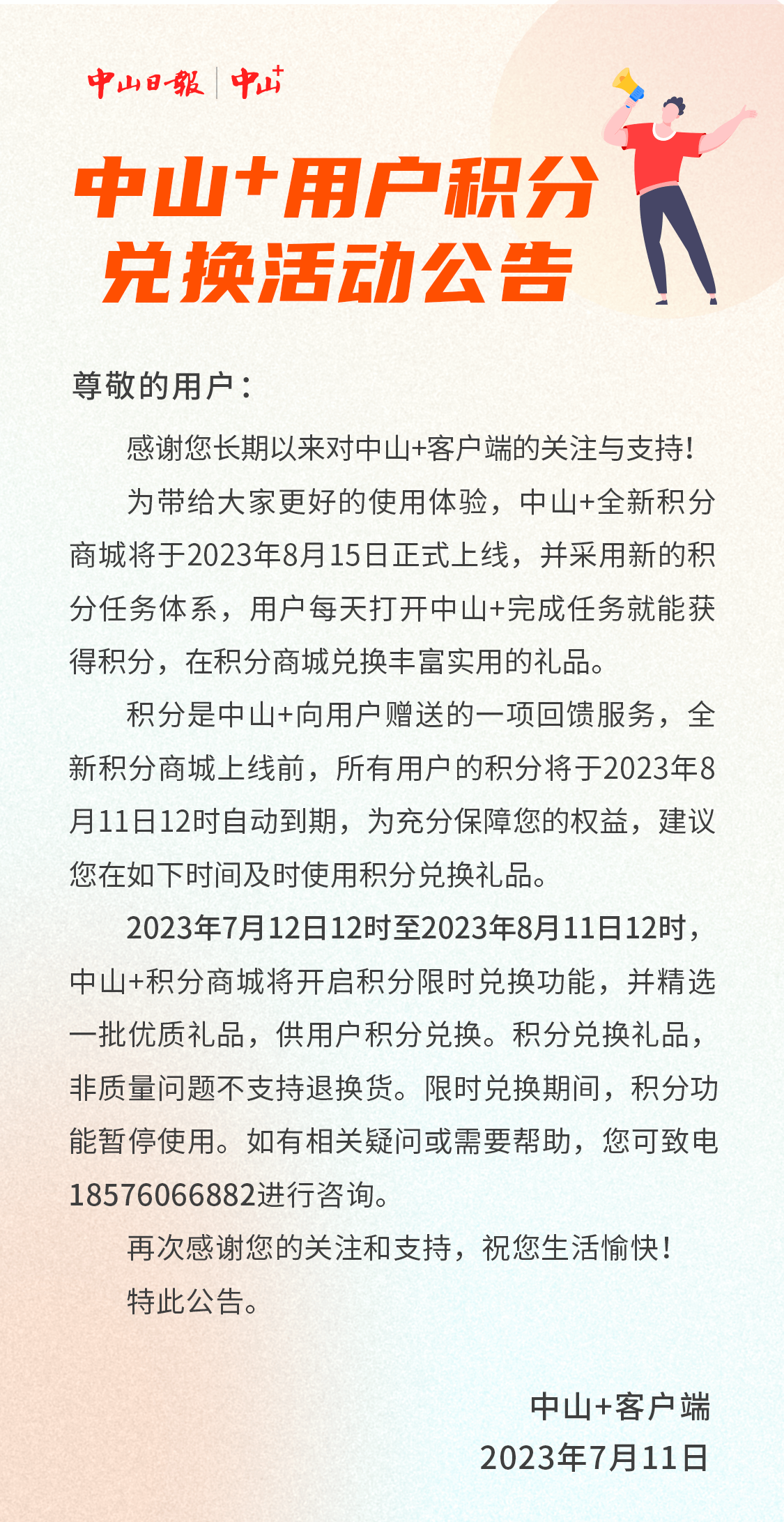 中山日報 | 中山+

中山+用户积分兑换活动公告

尊敬的用户：

感谢您长期以来对中山+客户端的关注与支持!

为带给大家更好的使用体验，中山+全新积分商城将于2023年8月15日正式上线，并采用新的积分任务体系，用户每天打开中山+完成任务就能获得积分，在积分商城兑换丰富实用的礼品。

积分是中山+向用户赠送的一项回馈服务，全新积分商城上线前，所有用户的积分将于2023年8月11日12时自动到期，为充分保障您的权益，建议您在如下时间及时使用积分兑换礼品。

2023年7月12日12时至2023年8月11日12时，中山+积分商城将开启积分限时兑换功能，并精选一批优质礼品，供用户积分兑换。积分兑换礼品，非质量问题不支持退换货。限时兑换期间，积分功能暂停使用。如有相关疑问或需要帮助，您可致电18576066882进行咨询。

再次感谢您的关注和支持，祝您生活愉快!

特此公告。

中山+客户端
2023年7月11日